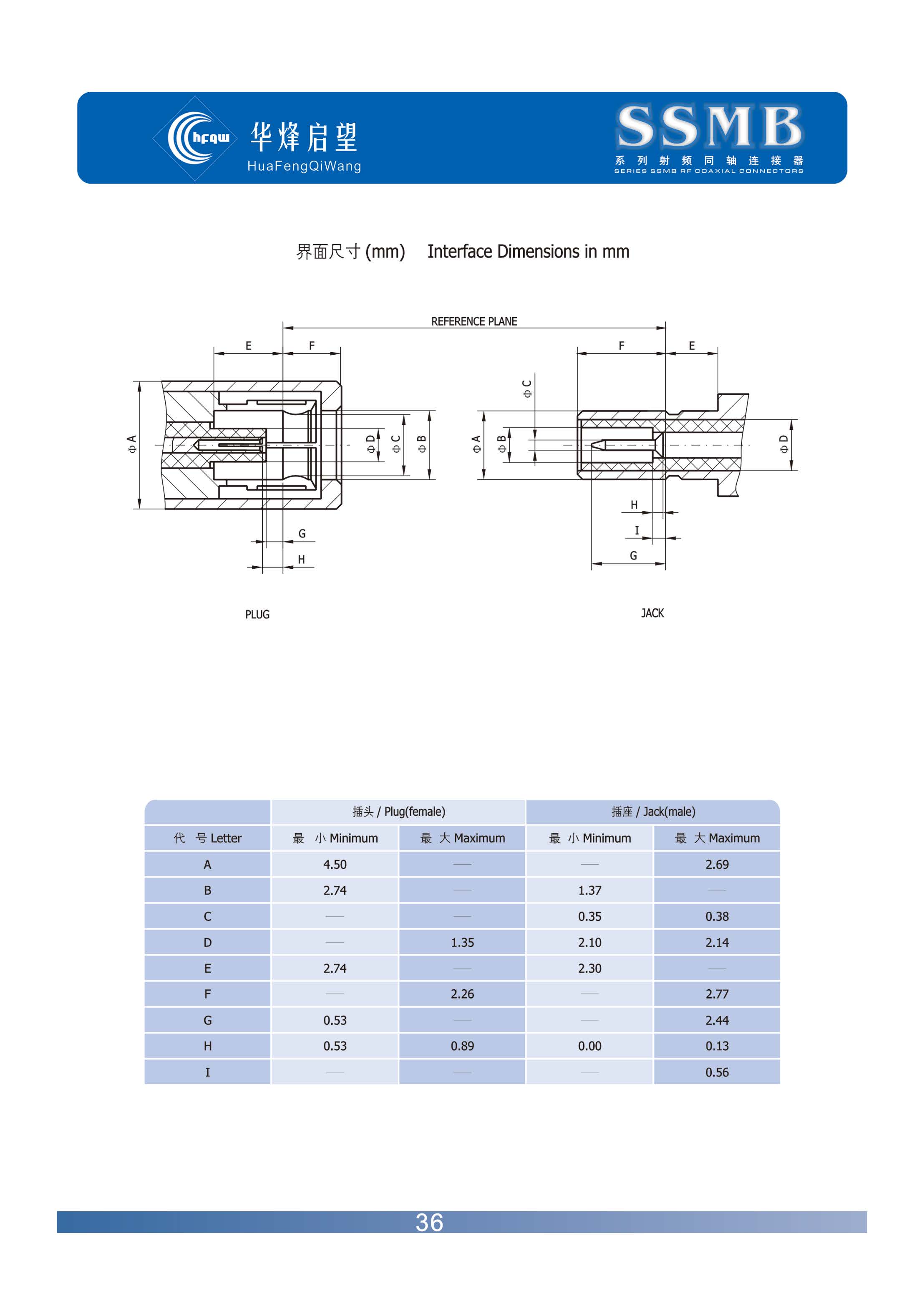 hfqw 华烽启望 HuaFengQiWang

SSMB
系列射频同轴连接器
SERIES SSMB RF COAXIAL CONNECTORS

界面尺寸 (mm)　Interface Dimensions in mm

REFERENCE PLANE

E F

ΦA ΦD ΦC ΦB

G H

PLUG

F E

ΦC ΦA ΦB ΦD

H I G

JACK

| | 插头 / Plug(female) | | 插座 / Jack(male) | |
|---|---|---|---|---|
| 代　号 Letter | 最　小 Minimum | 最　大 Maximum | 最　小 Minimum | 最　大 Maximum |
| A | 4.50 | — | — | 2.69 |
| B | 2.74 | — | 1.37 | — |
| C | — | — | 0.35 | 0.38 |
| D | — | 1.35 | 2.10 | 2.14 |
| E | 2.74 | — | 2.30 | — |
| F | — | 2.26 | — | 2.77 |
| G | 0.53 | — | — | 2.44 |
| H | 0.53 | 0.89 | 0.00 | 0.13 |
| I | — | — | — | 0.56 |

36